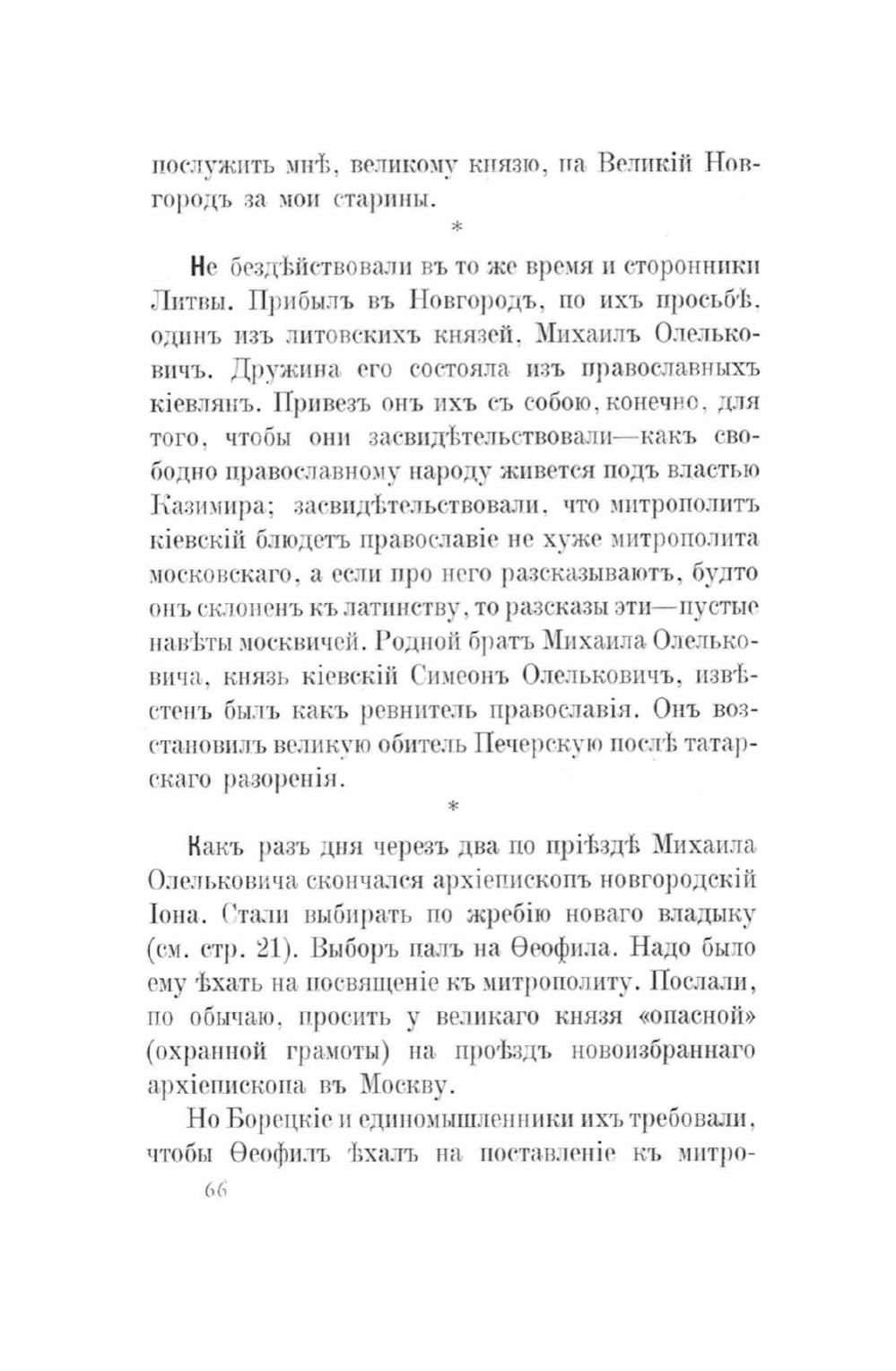 послужить мнѣ, великому князю, на Великій Новгородъ за мои старины.

*

Не бездѣйствовали въ то же время и сторонники Литвы. Прибылъ въ Новгородъ, по ихъ просьбѣ, одинъ изъ литовскихъ князей, Михаилъ Олельковичъ. Дружина его состояла изъ православныхъ кіевлянъ. Привезъ онъ ихъ съ собою, конечно, для того, чтобы они засвидѣтельствовали—какъ свободно православному народу живется подъ властью Казимира; засвидѣтельствовали, что митрополитъ кіевскій блюдетъ православіе не хуже митрополита московскаго, а если про него разсказываютъ, будто онъ склоненъ къ латинству, то разсказы эти—пустые навѣты москвичей. Родной братъ Михаила Олельковича, князь кіевскій Симеонъ Олельковичъ, извѣстенъ былъ какъ ревнитель православія. Онъ возстановилъ великую обитель Печерскую послѣ татарскаго разоренія.

*

Какъ разъ дня черезъ два по пріѣздѣ Михаила Олельковича скончался архіепископъ новгородскій Іона. Стали выбирать по жребію новаго владыку (см. стр. 21). Выборъ палъ на Ѳеофила. Надо было ему ѣхать на посвященіе къ митрополиту. Послали, по обычаю, просить у великаго князя «опасной» (охранной грамоты) на проѣздъ новоизбраннаго архіепископа въ Москву.

Но Борецкіе и единомышленники ихъ требовали, чтобы Ѳеофилъ ѣхалъ на поставленіе къ митро-

66